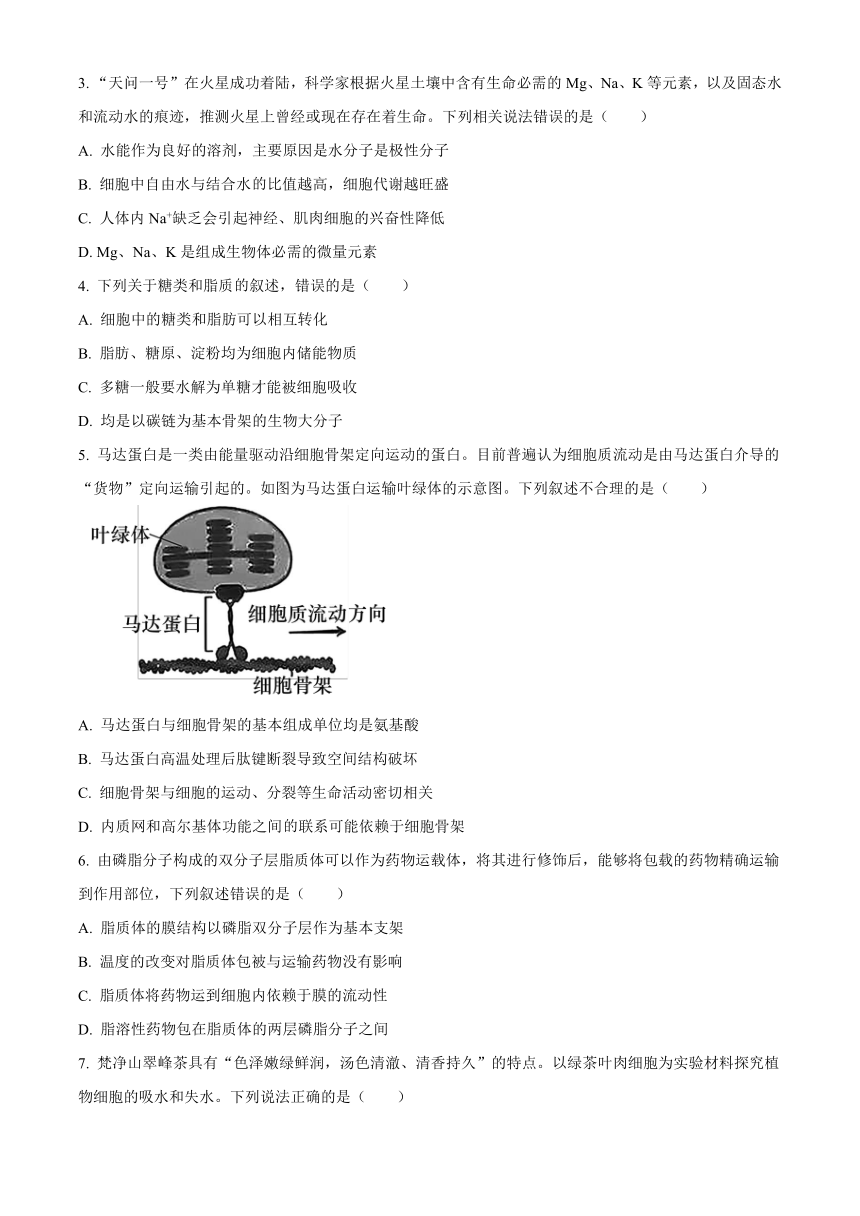 3. “天问一号”在火星成功着陆，科学家根据火星土壤中含有生命必需的 Mg、Na、K 等元素，以及固态水和流动水的痕迹，推测火星上曾经或现在存在着生命。下列相关说法错误的是（　　）

A. 水能作为良好的溶剂，主要原因是水分子是极性分子

B. 细胞中自由水与结合水的比值越高，细胞代谢越旺盛

C. 人体内 $Na^+$缺乏会引起神经、肌肉细胞的兴奋性降低

D. Mg、Na、K 是组成生物体必需的微量元素

4. 下列关于糖类和脂质的叙述，错误的是（　　）

A. 细胞中的糖类和脂肪可以相互转化

B. 脂肪、糖原、淀粉均为细胞内储能物质

C. 多糖一般要水解为单糖才能被细胞吸收

D. 均是以碳链为基本骨架的生物大分子

5. 马达蛋白是一类由能量驱动沿细胞骨架定向运动的蛋白。目前普遍认为细胞质流动是由马达蛋白介导的“货物”定向运输引起的。如图为马达蛋白运输叶绿体的示意图。下列叙述不合理的是（　　）

叶绿体

马达蛋白

细胞质流动方向

细胞骨架

A. 马达蛋白与细胞骨架的基本组成单位均是氨基酸

B. 马达蛋白高温处理后肽键断裂导致空间结构破坏

C. 细胞骨架与细胞的运动、分裂等生命活动密切相关

D. 内质网和高尔基体功能之间的联系可能依赖于细胞骨架

6. 由磷脂分子构成的双分子层脂质体可以作为药物运载体，将其进行修饰后，能够将包载的药物精确运输到作用部位，下列叙述错误的是（　　）

A. 脂质体的膜结构以磷脂双分子层作为基本支架

B. 温度的改变对脂质体包被与运输药物没有影响

C. 脂质体将药物运到细胞内依赖于膜的流动性

D. 脂溶性药物包在脂质体的两层磷脂分子之间

7. 梵净山翠峰茶具有“色泽嫩绿鲜润，汤色清澈、清香持久”的特点。以绿茶叶肉细胞为实验材料探究植物细胞的吸水和失水。下列说法正确的是（　　）